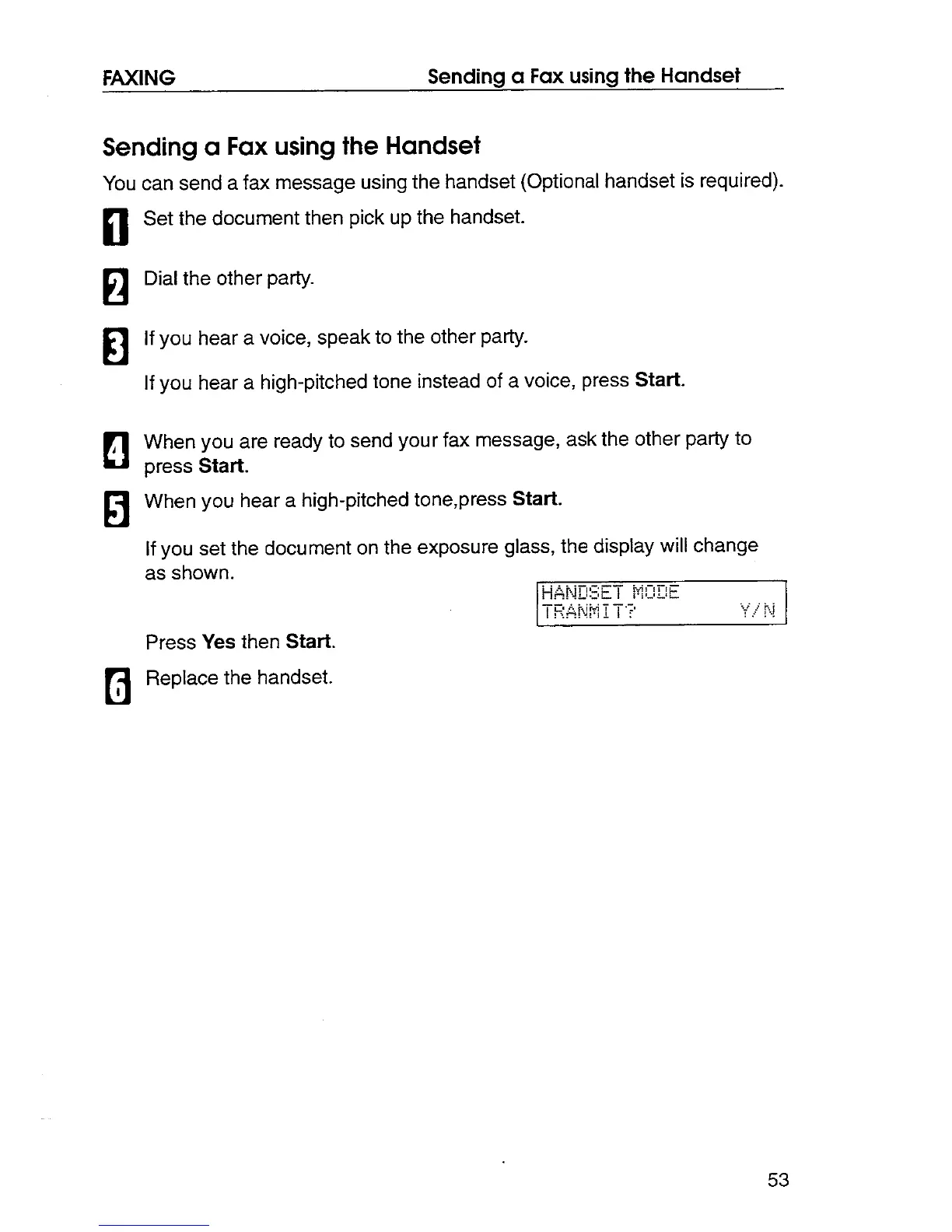 FAXING Sending a Fax using the Handset

Sending a Fax using the Handset

You can send a fax message using the handset (Optional handset is required).

1 Set the document then pick up the handset.

2 Dial the other party.

3 If you hear a voice, speak to the other party.

If you hear a high-pitched tone instead of a voice, press Start.

4 When you are ready to send your fax message, ask the other party to press Start.

5 When you hear a high-pitched tone,press Start.

If you set the document on the exposure glass, the display will change as shown.

HANDSET MODE
TRANMIT? Y/N

Press Yes then Start.

6 Replace the handset.

53